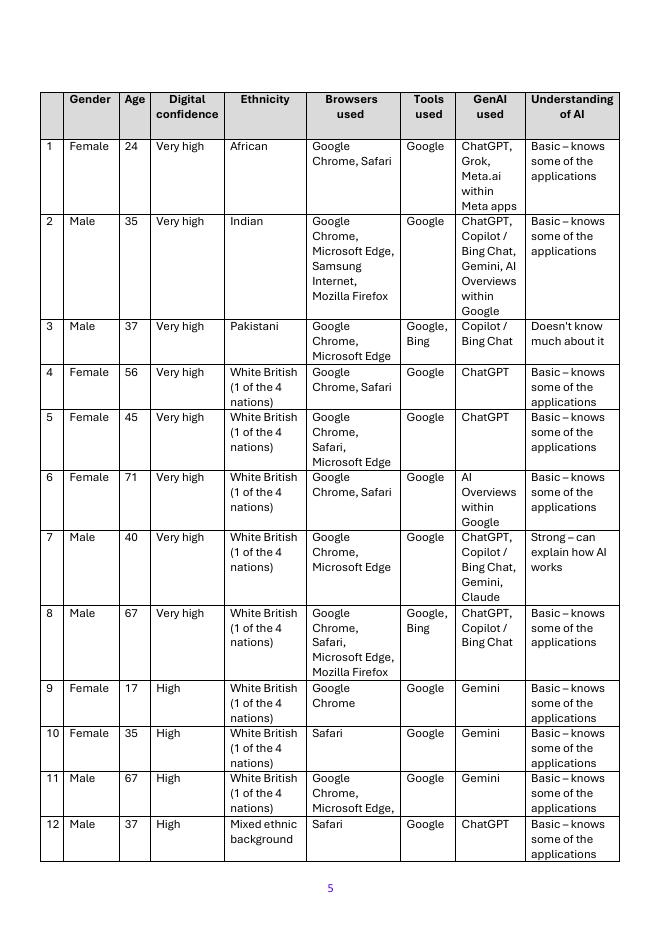 | | Gender | Age | Digital confidence | Ethnicity | Browsers used | Tools used | GenAI used | Understanding of AI |
|---|---|---|---|---|---|---|---|---|
| 1 | Female | 24 | Very high | African | Google Chrome, Safari | Google | ChatGPT, Grok, Meta.ai within Meta apps | Basic – knows some of the applications |
| 2 | Male | 35 | Very high | Indian | Google Chrome, Microsoft Edge, Samsung Internet, Mozilla Firefox | Google | ChatGPT, Copilot / Bing Chat, Gemini, AI Overviews within Google | Basic – knows some of the applications |
| 3 | Male | 37 | Very high | Pakistani | Google Chrome, Microsoft Edge | Google, Bing | Copilot / Bing Chat | Doesn't know much about it |
| 4 | Female | 56 | Very high | White British (1 of the 4 nations) | Google Chrome, Safari | Google | ChatGPT | Basic – knows some of the applications |
| 5 | Female | 45 | Very high | White British (1 of the 4 nations) | Google Chrome, Safari, Microsoft Edge | Google | ChatGPT | Basic – knows some of the applications |
| 6 | Female | 71 | Very high | White British (1 of the 4 nations) | Google Chrome, Safari | Google | AI Overviews within Google | Basic – knows some of the applications |
| 7 | Male | 40 | Very high | White British (1 of the 4 nations) | Google Chrome, Microsoft Edge | Google | ChatGPT, Copilot / Bing Chat, Gemini, Claude | Strong – can explain how AI works |
| 8 | Male | 67 | Very high | White British (1 of the 4 nations) | Google Chrome, Safari, Microsoft Edge, Mozilla Firefox | Google, Bing | ChatGPT, Copilot / Bing Chat | Basic – knows some of the applications |
| 9 | Female | 17 | High | White British (1 of the 4 nations) | Google Chrome | Google | Gemini | Basic – knows some of the applications |
| 10 | Female | 35 | High | White British (1 of the 4 nations) | Safari | Google | Gemini | Basic – knows some of the applications |
| 11 | Male | 67 | High | White British (1 of the 4 nations) | Google Chrome, Microsoft Edge, | Google | Gemini | Basic – knows some of the applications |
| 12 | Male | 37 | High | Mixed ethnic background | Safari | Google | ChatGPT | Basic – knows some of the applications |

5